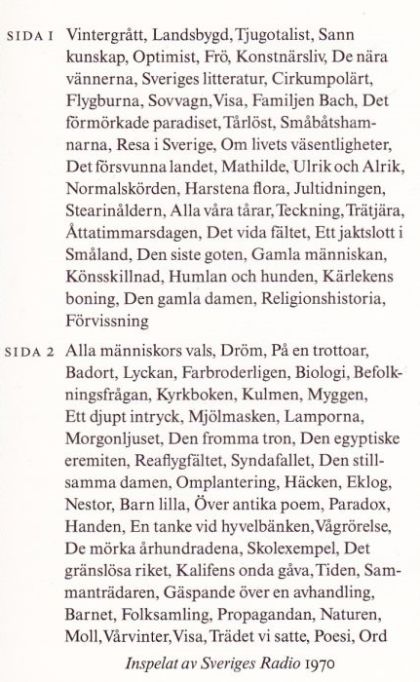 SIDA 1 Vintergrått, Landsbygd, Tjugotalist, Sann kunskap, Optimist, Frö, Konstnärsliv, De nära vännerna, Sveriges litteratur, Cirkumpolärt, Flygburna, Sovvagn, Visa, Familjen Bach, Det förmörkade paradiset, Tårlöst, Småbåtshamnarna, Resa i Sverige, Om livets väsentligheter, Det försvunna landet, Mathilde, Ulrik och Alrik, Normalskörden, Harstena flora, Jultidningen, Stearinåldern, Alla våra tårar, Teckning, Trätjära, Åttatimmarsdagen, Det vida fältet, Ett jaktslott i Småland, Den siste goten, Gamla människan, Könsskillnad, Humlan och hunden, Kärlekens boning, Den gamla damen, Religionshistoria, Förvissning

SIDA 2 Alla människors vals, Dröm, På en trottoar, Badort, Lyckan, Farbroderligen, Biologi, Befolkningsfrågan, Kyrkboken, Kulmen, Myggen, Ett djupt intryck, Mjölmasken, Lamporna, Morgonljuset, Den fromma tron, Den egyptiske eremiten, Reaflygfältet, Syndafallet, Den stillsamma damen, Omplantering, Häcken, Eklog, Nestor, Barn lilla, Över antika poem, Paradox, Handen, En tanke vid hyvelbänken, Vågrörelse, De mörka århundradena, Skolexempel, Det gränslösa riket, Kalifens onda gåva, Tiden, Sammanträdaren, Gäspande över en avhandling, Barnet, Folksamling, Propagandan, Naturen, Moll, Vårvinter, Visa, Trädet vi satte, Poesi, Ord

Inspelat av Sveriges Radio 1970